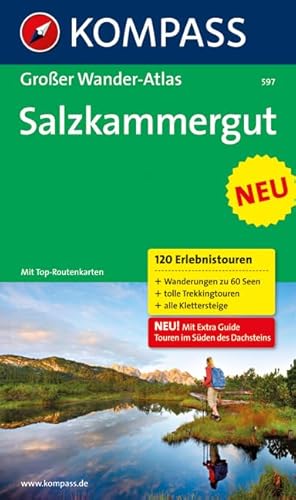 KOMPASS

Großer Wander-Atlas

597

Salzkammergut

NEU

Mit Top-Routenkarten

120 Erlebnistouren

+ Wanderungen zu 60 Seen
+ tolle Trekkingtouren
+ alle Klettersteige

NEU! Mit Extra Guide Touren im Süden des Dachsteins

www.kompass.de